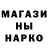 МАГАЗИ
НЫ
НАРКО